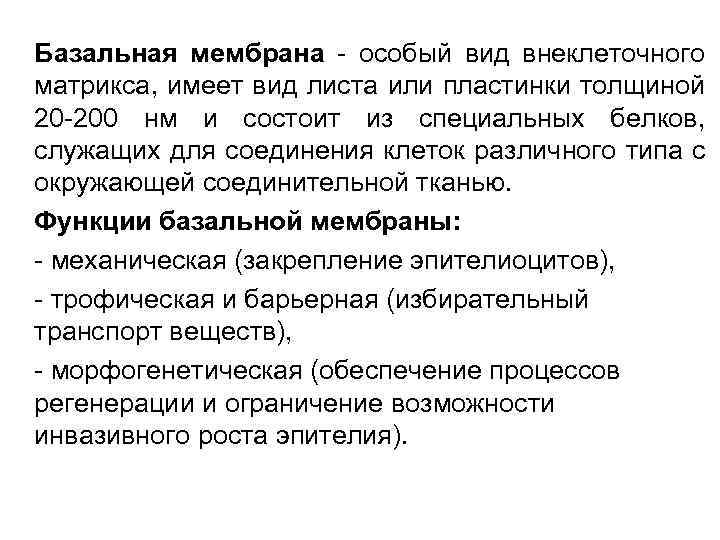 Базальная мембрана - особый вид внеклеточного матрикса, имеет вид листа или пластинки толщиной 20-200 нм и состоит из специальных белков, служащих для соединения клеток различного типа с окружающей соединительной тканью.

Функции базальной мембраны:

- механическая (закрепление эпителиоцитов),

- трофическая и барьерная (избирательный транспорт веществ),

- морфогенетическая (обеспечение процессов регенерации и ограничение возможности инвазивного роста эпителия).